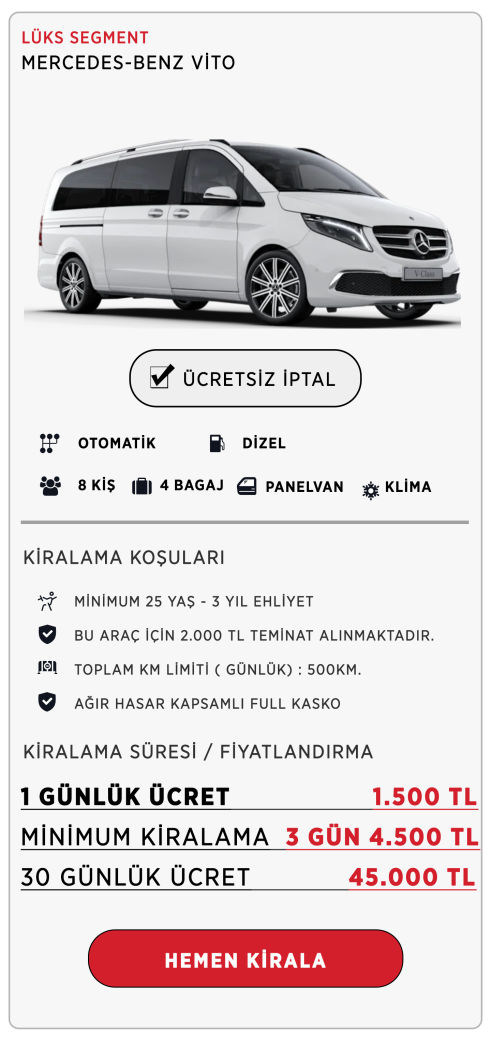 LÜKS SEGMENT
MERCEDES-BENZ VİTO

V-Class

ÜCRETSİZ İPTAL

OTOMATİK
DİZEL
8 KİŞ
4 BAGAJ
PANELVAN
KLİMA

KİRALAMA KOŞULARI

MİNİMUM 25 YAŞ - 3 YIL EHLİYET
BU ARAÇ İÇİN 2.000 TL TEMİNAT ALINMAKTADIR.
TOPLAM KM LİMİTİ ( GÜNLÜK) : 500KM.
AĞIR HASAR KAPSAMLI FULL KASKO

KİRALAMA SÜRESİ / FİYATLANDIRMA

1 GÜNLÜK ÜCRET 1.500 TL
MİNİMUM KİRALAMA 3 GÜN 4.500 TL
30 GÜNLÜK ÜCRET 45.000 TL

HEMEN KİRALA